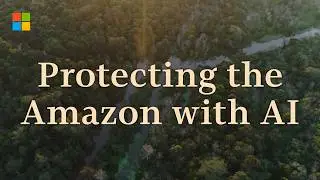 Protecting the Amazon with AI